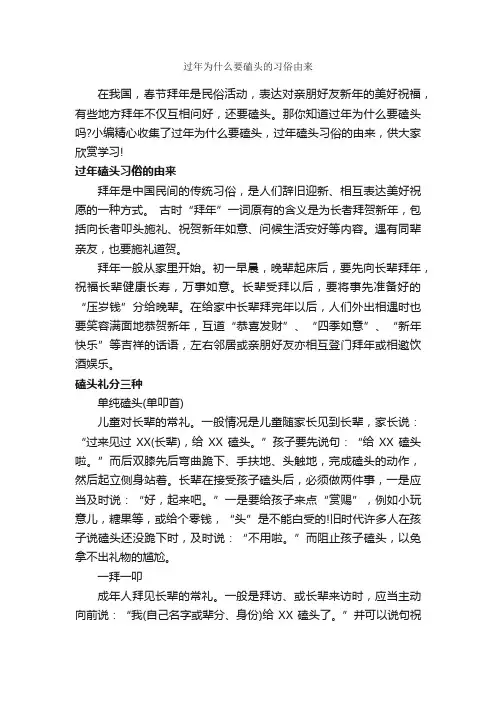 过年为什么要磕头的习俗由来

在我国，春节拜年是民俗活动，表达对亲朋好友新年的美好祝福，有些地方拜年不仅互相问好，还要磕头。那你知道过年为什么要磕头吗?小编精心收集了过年为什么要磕头，过年磕头习俗的由来，供大家欣赏学习!

过年磕头习俗的由来

拜年是中国民间的传统习俗，是人们辞旧迎新、相互表达美好祝愿的一种方式。 古时“拜年”一词原有的含义是为长者拜贺新年，包括向长者叩头施礼、祝贺新年如意、问候生活安好等内容。遇有同辈亲友，也要施礼道贺。

拜年一般从家里开始。初一早晨，晚辈起床后，要先向长辈拜年，祝福长辈健康长寿，万事如意。长辈受拜以后，要将事先准备好的“压岁钱”分给晚辈。在给家中长辈拜完年以后，人们外出相遇时也要笑容满面地恭贺新年，互道“恭喜发财”、“四季如意”、“新年快乐”等吉祥的话语，左右邻居或亲朋好友亦相互登门拜年或相邀饮酒娱乐。

磕头礼分三种

单纯磕头(单叩首)

儿童对长辈的常礼。一般情况是儿童随家长见到长辈，家长说：“过来见过 XX(长辈)，给 XX 磕头。”孩子要先说句：“给 XX 磕头啦。”而后双膝先后弯曲跪下、手扶地、头触地，完成磕头的动作，然后起立侧身站着。长辈在接受孩子磕头后，必须做两件事，一是应当及时说：“好，起来吧。”一是要给孩子来点“赏赐”，例如小玩意儿，糖果等，或给个零钱，“头”是不能白受的!旧时代许多人在孩子说磕头还没跪下时，及时说：“不用啦。”而阻止孩子磕头，以免拿不出礼物的尴尬。

一拜一叩

成年人拜见长辈的常礼。一般是拜访、或长辈来访时，应当主动向前说：“我(自己名字或辈分、身份)给 XX 磕头了。”并可以说句祝